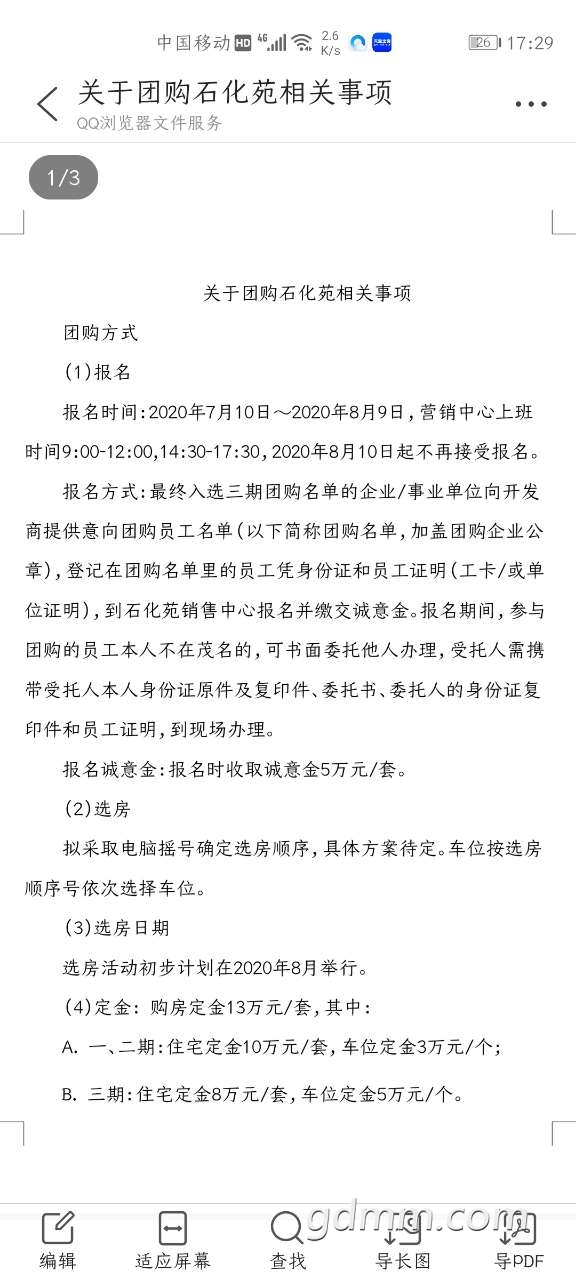 中国移动 HD 4G 2.6 K/s 26 17:29

关于团购石化苑相关事项
QQ浏览器文件服务

1/3

关于团购石化苑相关事项

团购方式

(1)报名

报名时间:2020年7月10日～2020年8月9日，营销中心上班时间9:00-12:00,14:30-17:30,2020年8月10日起不再接受报名。

报名方式:最终入选三期团购名单的企业/事业单位向开发商提供意向团购员工名单(以下简称团购名单,加盖团购企业公章),登记在团购名单里的员工凭身份证和员工证明(工卡/或单位证明),到石化苑销售中心报名并缴交诚意金。报名期间，参与团购的员工本人不在茂名的，可书面委托他人办理，受托人需携带受托人本人身份证原件及复印件、委托书、委托人的身份证复印件和员工证明，到现场办理。

报名诚意金:报名时收取诚意金5万元/套。

(2)选房

拟采取电脑摇号确定选房顺序，具体方案待定。车位按选房顺序号依次选择车位。

(3)选房日期

选房活动初步计划在2020年8月举行。

(4)定金: 购房定金13万元/套，其中:

A. 一、二期:住宅定金10万元/套，车位定金3万元/个;

B. 三期:住宅定金8万元/套，车位定金5万元/个。

编辑 适应屏幕 查找 导长图 导PDF

gdmm.com